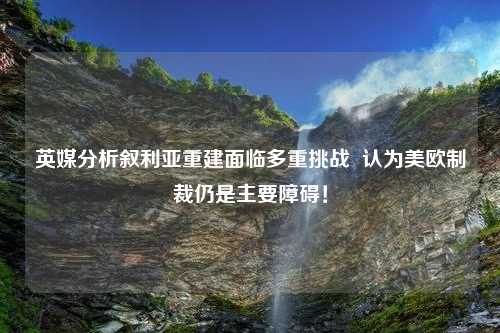 英媒分析叙利亚重建面临多重挑战 认为美欧制裁仍是主要障碍！